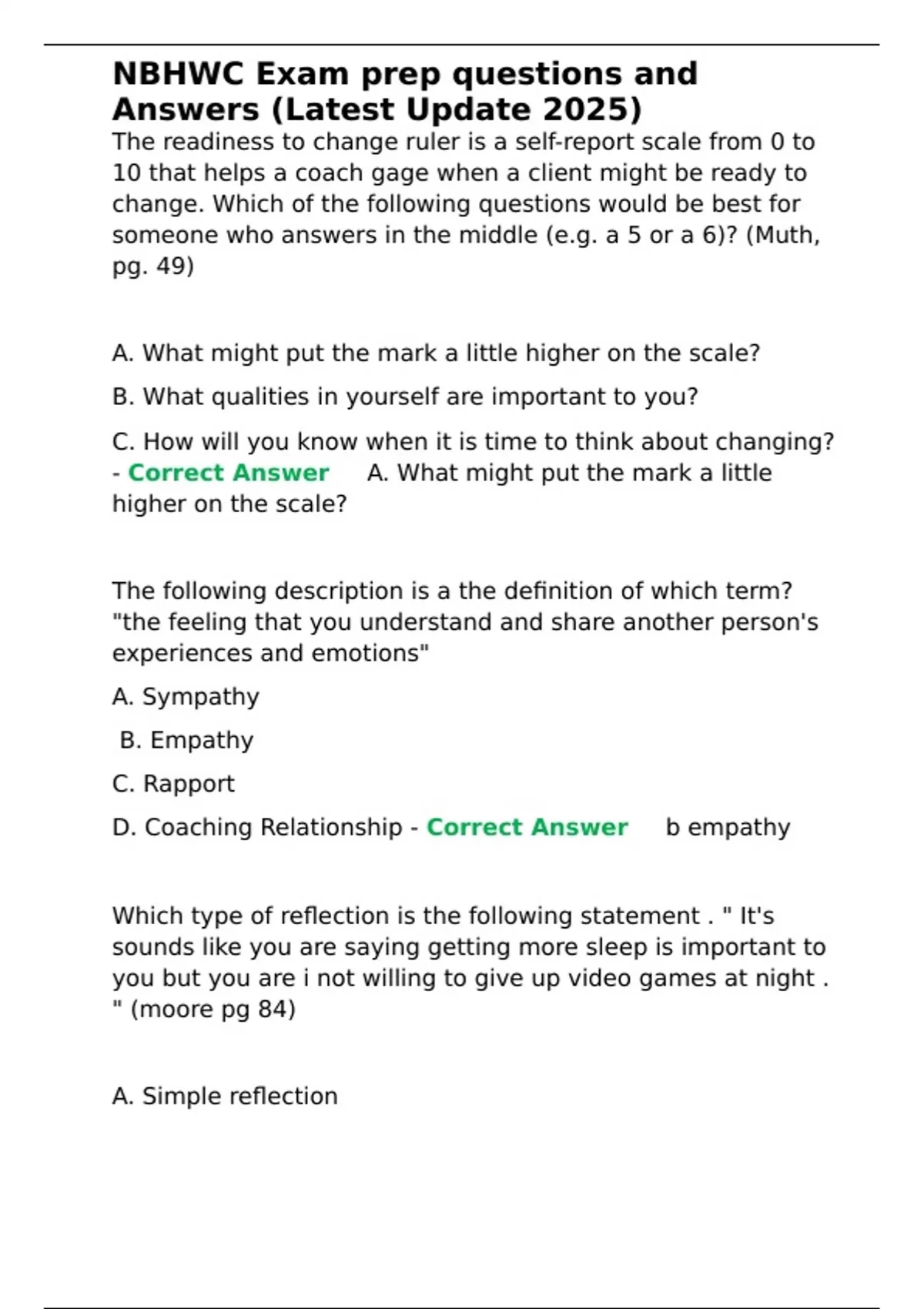 NBHWC Exam prep questions and Answers (Latest Update 2025)
The readiness to change ruler is a self-report scale from 0 to 10 that helps a coach gage when a client might be ready to change. Which of the following questions would be best for someone who answers in the middle (e.g. a 5 or a 6)? (Muth, pg. 49)

A. What might put the mark a little higher on the scale?

B. What qualities in yourself are important to you?

C. How will you know when it is time to think about changing? - Correct Answer A. What might put the mark a little higher on the scale?

The following description is a the definition of which term? "the feeling that you understand and share another person's experiences and emotions"

A. Sympathy

B. Empathy

C. Rapport

D. Coaching Relationship - Correct Answer b empathy

Which type of reflection is the following statement . " It's sounds like you are saying getting more sleep is important to you but you are i not willing to give up video games at night . " (moore pg 84)

A. Simple reflection